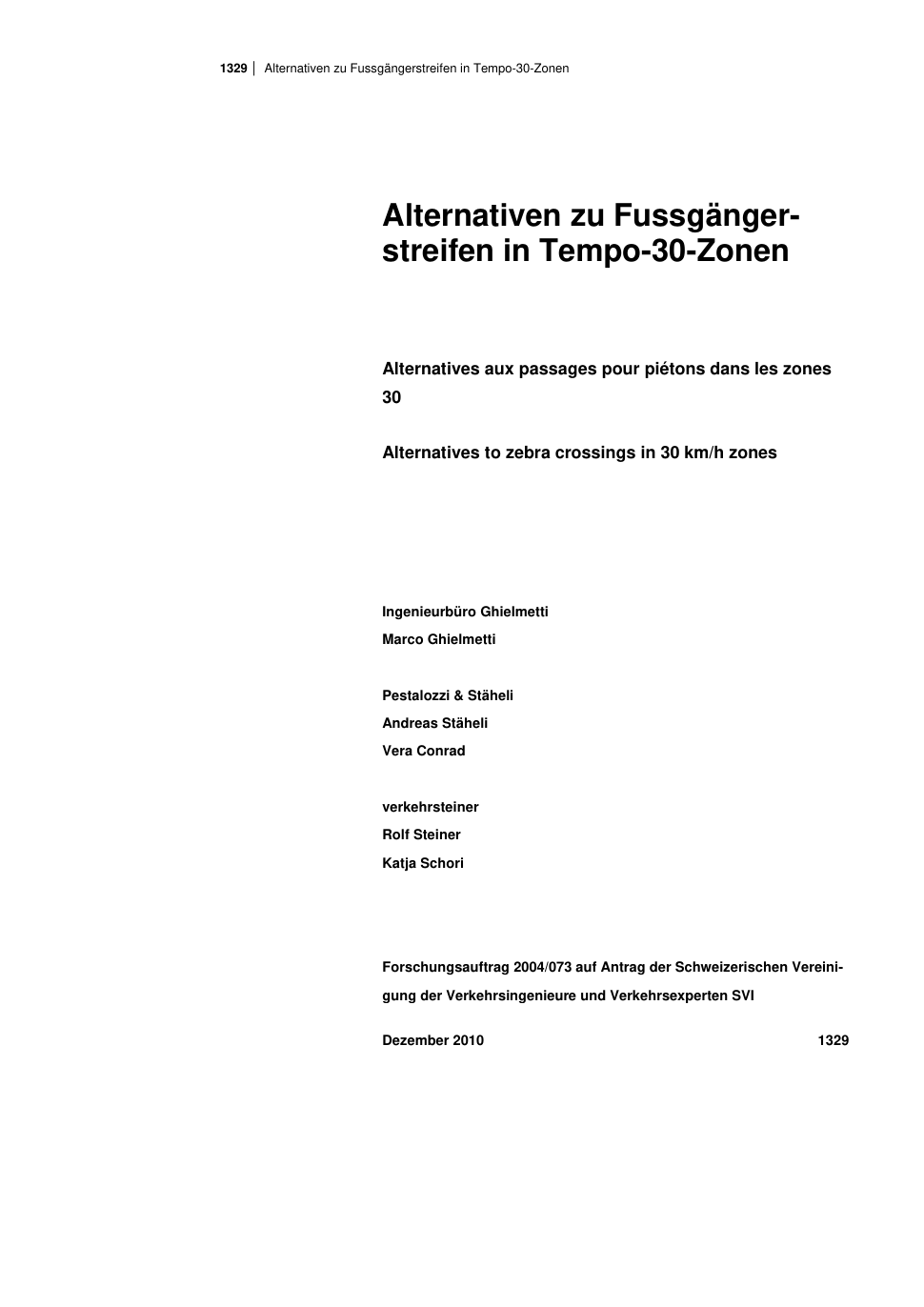 1329 | Alternativen zu Fussgängerstreifen in Tempo-30-Zonen

Alternativen zu Fussgängerstreifen in Tempo-30-Zonen

Alternatives aux passages pour piétons dans les zones 30

Alternatives to zebra crossings in 30 km/h zones

Ingenieurbüro Ghielmetti
Marco Ghielmetti

Pestalozzi & Stäheli
Andreas Stäheli
Vera Conrad

verkehrsteiner
Rolf Steiner
Katja Schori

Forschungsauftrag 2004/073 auf Antrag der Schweizerischen Vereinigung der Verkehrsingenieure und Verkehrsexperten SVI

Dezember 2010 1329